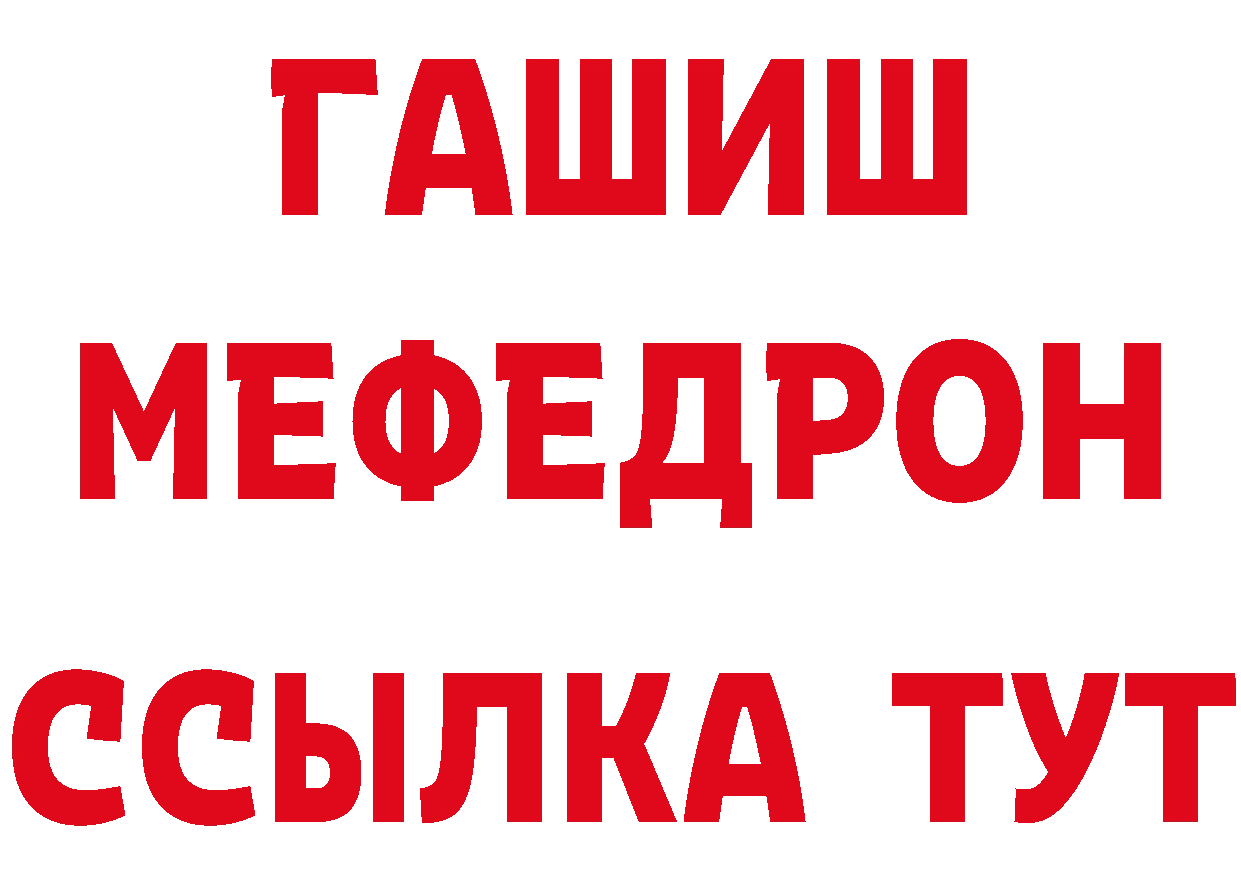 ГАШИШ
МЕФЕДРОН
ССЫЛКА ТУТ